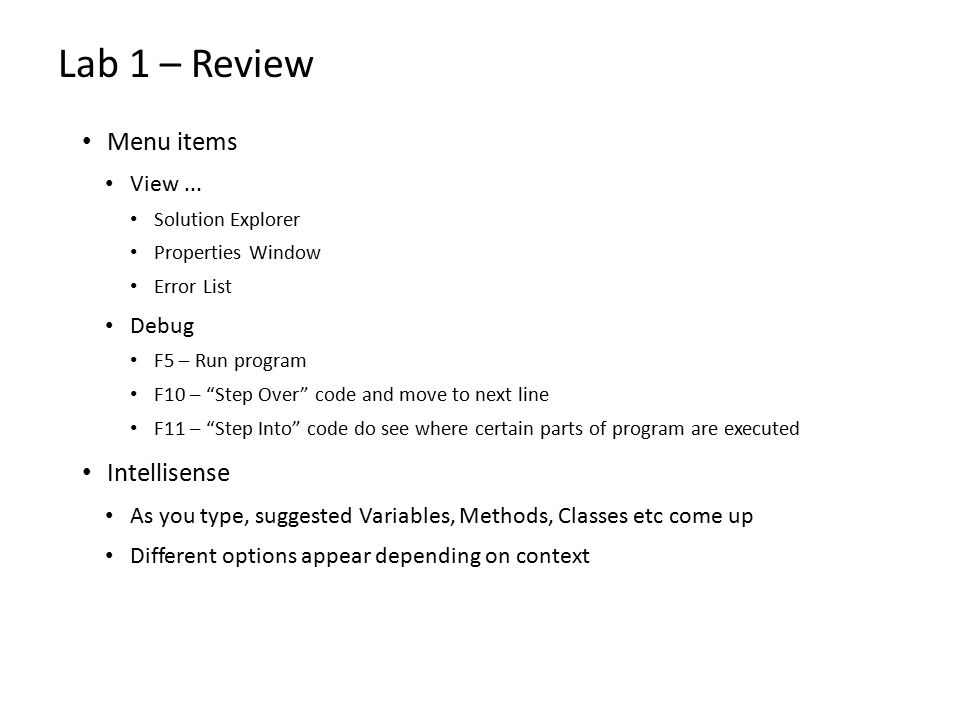 Lab 1 – Review

• Menu items
  • View ...
    • Solution Explorer
    • Properties Window
    • Error List
  • Debug
    • F5 – Run program
    • F10 – “Step Over” code and move to next line
    • F11 – “Step Into” code do see where certain parts of program are executed
• Intellisense
  • As you type, suggested Variables, Methods, Classes etc come up
  • Different options appear depending on context